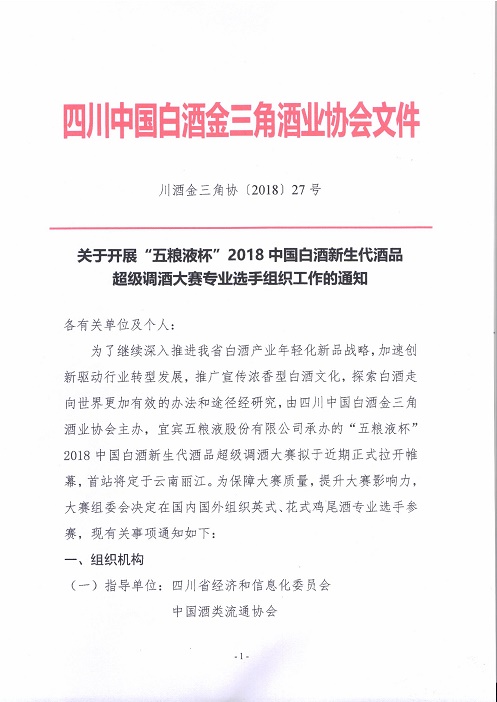 四川中国白酒金三角酒业协会文件

川酒金三角协〔2018〕27号

关于开展“五粮液杯”2018中国白酒新生代酒品超级调酒大赛专业选手组织工作的通知

各有关单位及个人：

为了继续深入推进我省白酒产业年轻化新品战略，加速创新驱动行业转型发展，推广宣传浓香型白酒文化，探索白酒走向世界更加有效的办法和途径经研究，由四川中国白酒金三角酒业协会主办，宜宾五粮液股份有限公司承办的“五粮液杯”2018中国白酒新生代酒品超级调酒大赛拟于近期正式拉开帷幕，首站将定于云南丽江。为保障大赛质量，提升大赛影响力，大赛组委会决定在国内国外组织英式、花式鸡尾酒专业选手参赛，现有关事项通知如下：

一、组织机构

（一）指导单位：四川省经济和信息化委员会

中国酒类流通协会

-1-